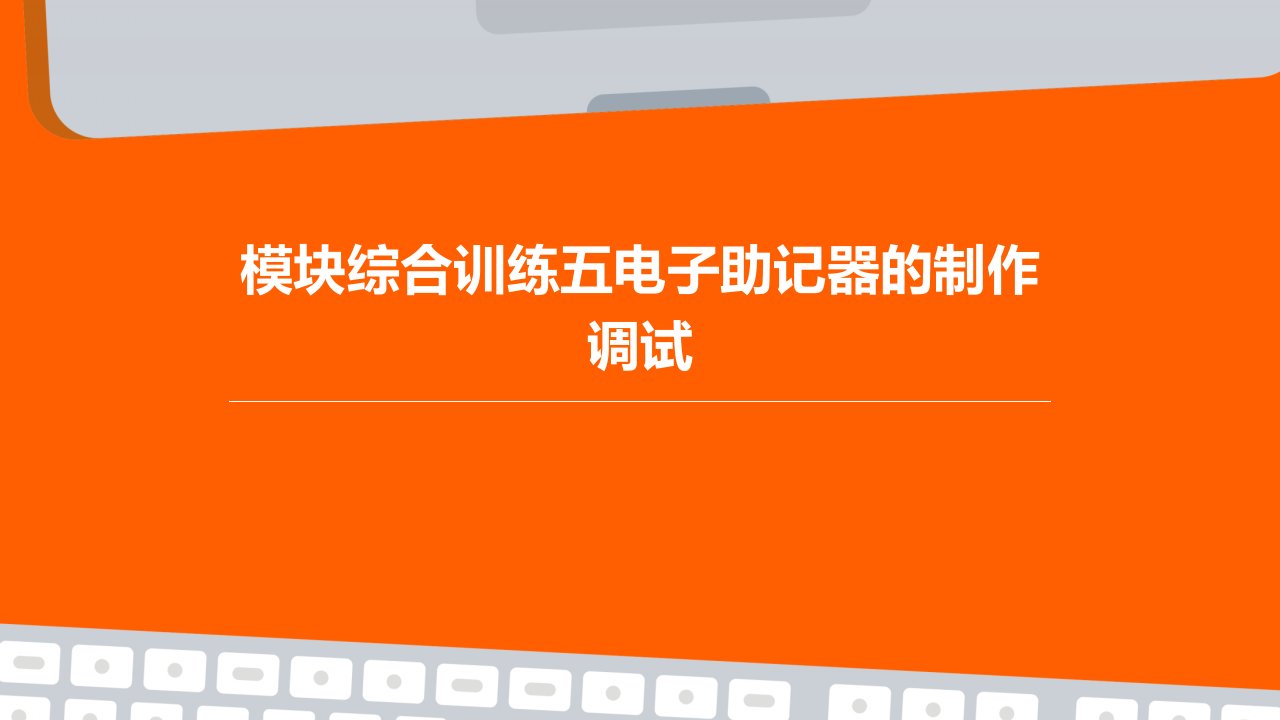 模块综合训练五电子助记器的制作调试